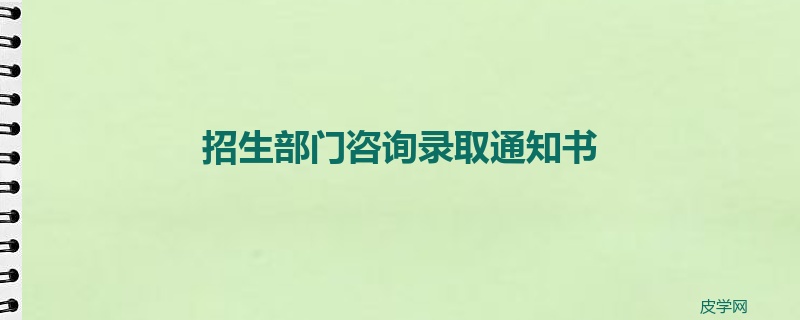 招生部门咨询录取通知书

皮学网